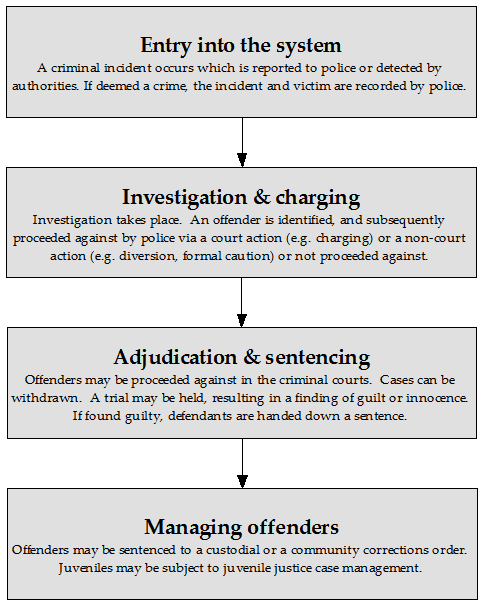 Entry into the system
A criminal incident occurs which is reported to police or detected by authorities. If deemed a crime, the incident and victim are recorded by police.

Investigation & charging
Investigation takes place. An offender is identified, and subsequently proceeded against by police via a court action (e.g. charging) or a non-court action (e.g. diversion, formal caution) or not proceeded against.

Adjudication & sentencing
Offenders may be proceeded against in the criminal courts. Cases can be withdrawn. A trial may be held, resulting in a finding of guilt or innocence. If found guilty, defendants are handed down a sentence.

Managing offenders
Offenders may be sentenced to a custodial or a community corrections order. Juveniles may be subject to juvenile justice case management.